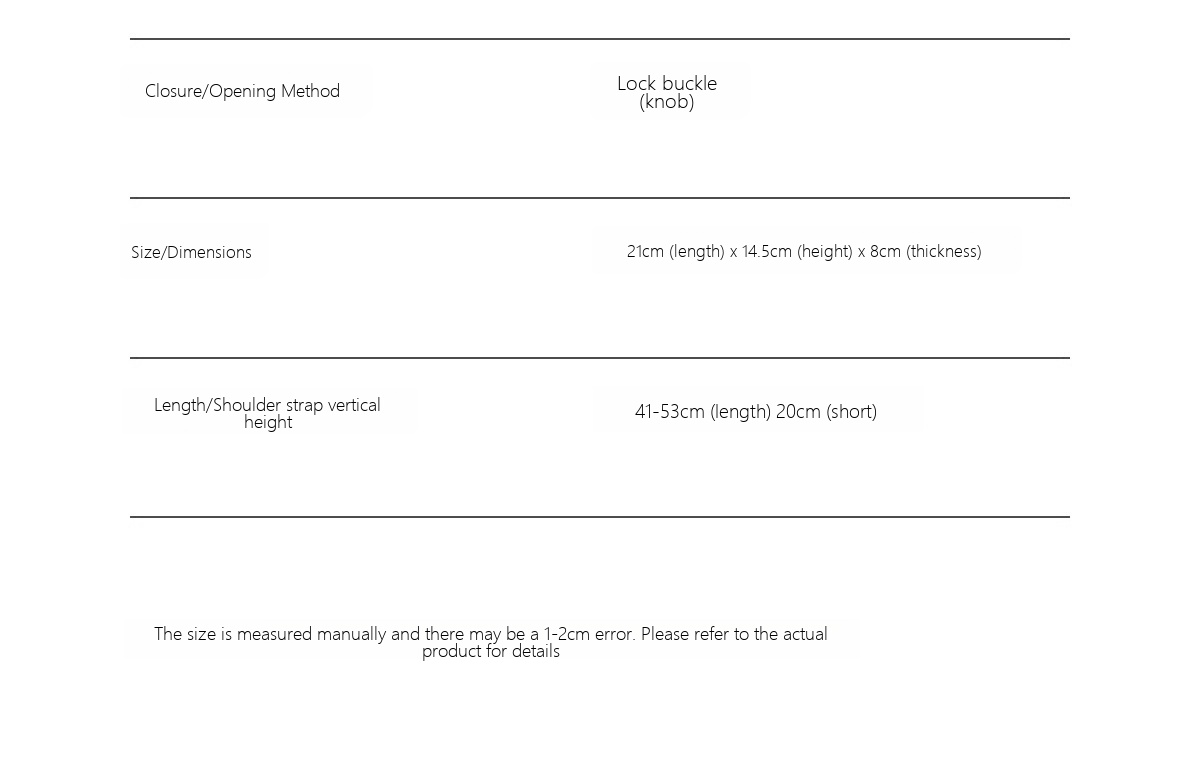 Closure/Opening Method

Lock buckle (knob)

Size/Dimensions

21cm (length) x 14.5cm (height) x 8cm (thickness)

Length/Shoulder strap vertical height

41-53cm (length) 20cm (short)

The size is measured manually and there may be a 1-2cm error. Please refer to the actual product for details